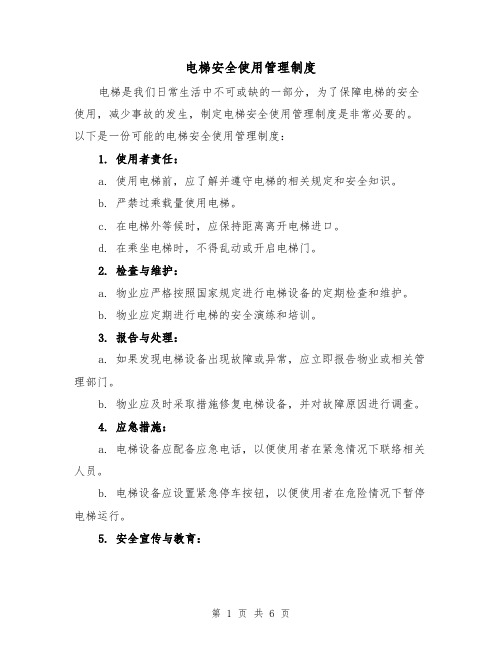 电梯安全使用管理制度

电梯是我们日常生活中不可或缺的一部分，为了保障电梯的安全使用，减少事故的发生，制定电梯安全使用管理制度是非常必要的。以下是一份可能的电梯安全使用管理制度：

1. 使用者责任：

a. 使用电梯前，应了解并遵守电梯的相关规定和安全知识。

b. 严禁过乘载量使用电梯。

c. 在电梯外等候时，应保持距离离开电梯进口。

d. 在乘坐电梯时，不得乱动或开启电梯门。

2. 检查与维护：

a. 物业应严格按照国家规定进行电梯设备的定期检查和维护。

b. 物业应定期进行电梯的安全演练和培训。

3. 报告与处理：

a. 如果发现电梯设备出现故障或异常，应立即报告物业或相关管理部门。

b. 物业应及时采取措施修复电梯设备，并对故障原因进行调查。

4. 应急措施：

a. 电梯设备应配备应急电话，以便使用者在紧急情况下联络相关人员。

b. 电梯设备应设置紧急停车按钮，以便使用者在危险情况下暂停电梯运行。

5. 安全宣传与教育：

第 1 页 共 6 页